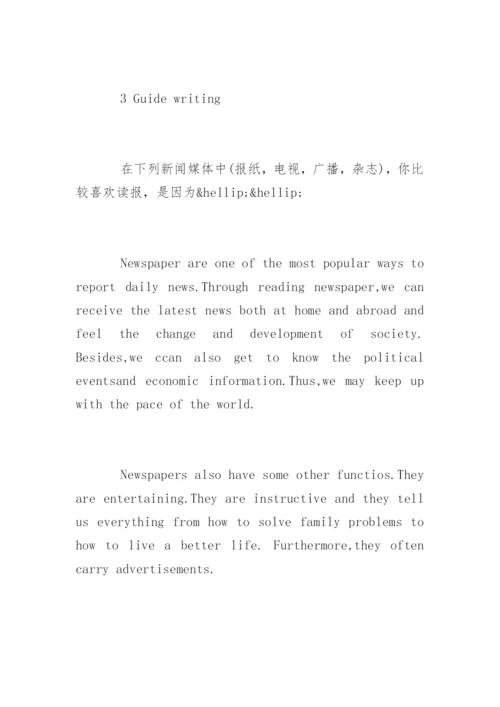 3 Guide writing

在下列新闻媒体中(报纸，电视，广播，杂志)，你比较喜欢读报，是因为&hellip;&hellip;

Newspaper are one of the most popular ways to report daily news.Through reading newspaper,we can receive the latest news both at home and abroad and feel the change and development of society. Besides,we ccan also get to know the political eventsand economic information.Thus,we may keep up with the pace of the world.

Newspapers also have some other functios.They are entertaining.They are instructive and they tell us everything from how to solve family problems to how to live a better life. Furthermore,they often carry advertisements.